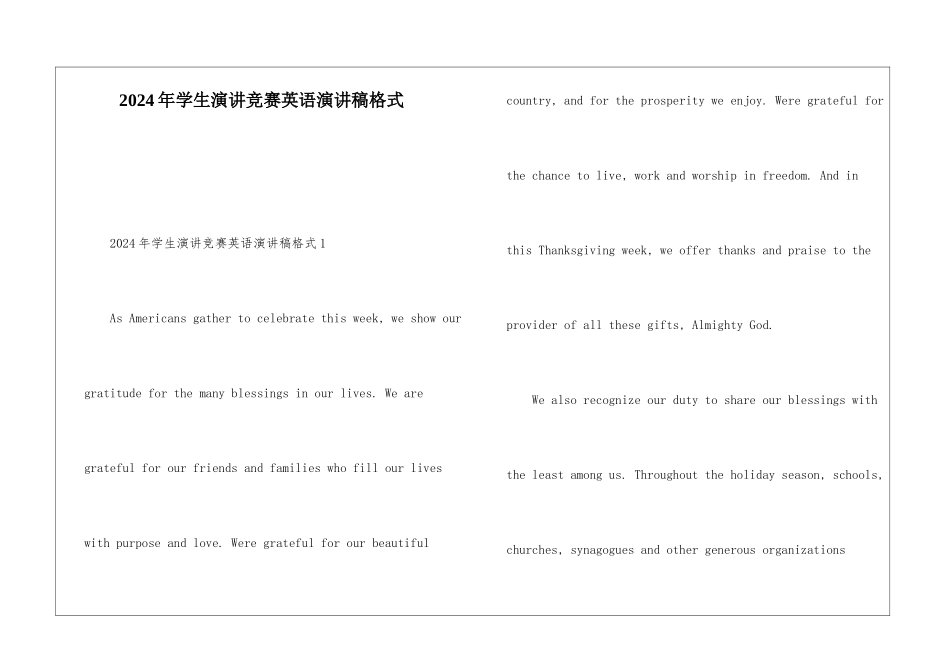 2024年学生演讲竞赛英语演讲稿格式

2024年学生演讲竞赛英语演讲稿格式1

As Americans gather to celebrate this week, we show our gratitude for the many blessings in our lives. We are grateful for our friends and families who fill our lives with purpose and love. Were grateful for our beautiful

country, and for the prosperity we enjoy. Were grateful for the chance to live, work and worship in freedom. And in this Thanksgiving week, we offer thanks and praise to the provider of all these gifts, Almighty God.

We also recognize our duty to share our blessings with the least among us. Throughout the holiday season, schools, churches, synagogues and other generous organizations